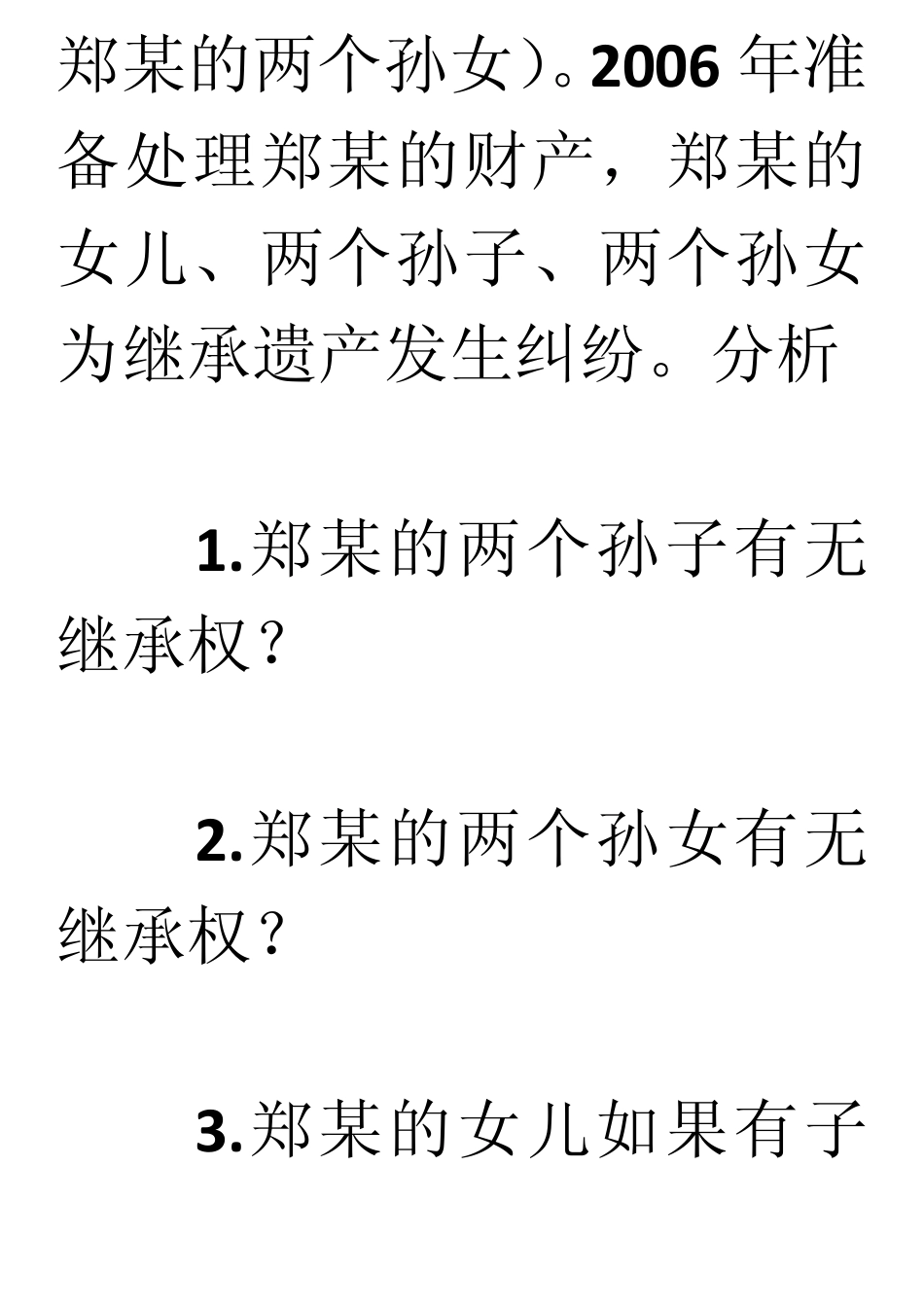 郑某的两个孙女）。2006 年准备处理郑某的财产，郑某的女儿、两个孙子、两个孙女为继承遗产发生纠纷。分析

1.郑某的两个孙子有无继承权？

2.郑某的两个孙女有无继承权？

3.郑某的女儿如果有子